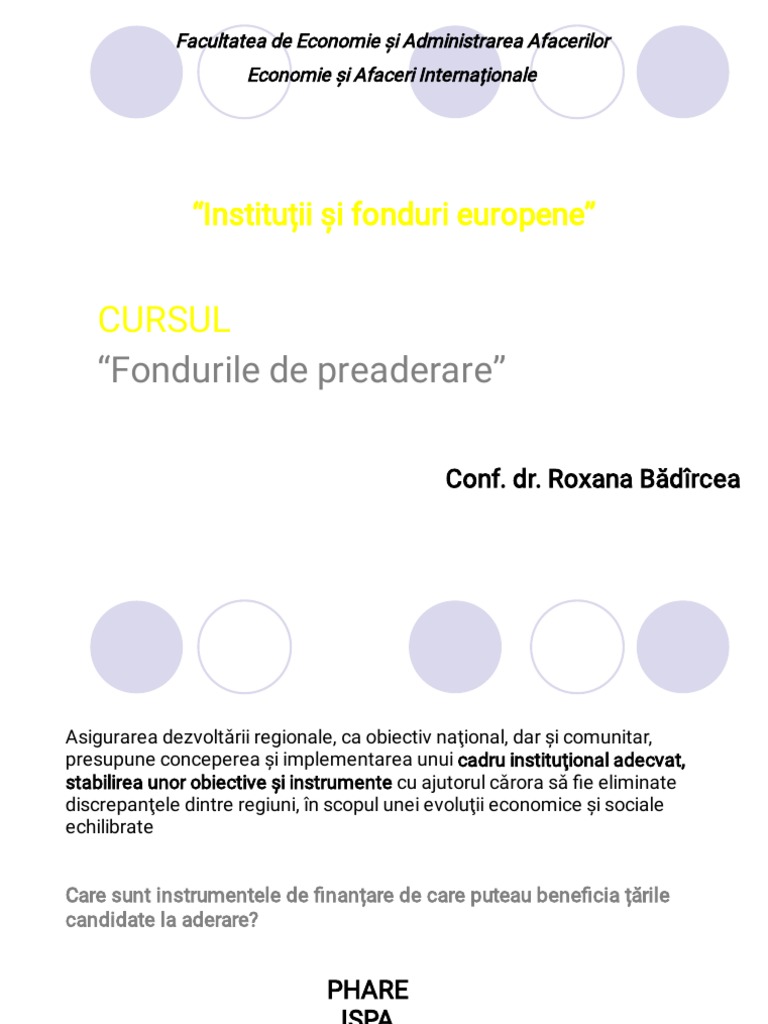 Facultatea de Economie și Administrarea Afacerilor
Economie și Afaceri Internaţionale

"Instituţii și fonduri europene"

CURSUL
"Fondurile de preaderare"

Conf. dr. Roxana Bădîrcea

Asigurarea dezvoltării regionale, ca obiectiv naţional, dar și comunitar, presupune conceperea și implementarea unui cadru instituţional adecvat, stabilirea unor obiective și instrumente cu ajutorul cărora să fie eliminate discrepanţele dintre regiuni, în scopul unei evoluţii economice și sociale echilibrate

Care sunt instrumentele de finanţare de care puteau beneficia ţările candidate la aderare?

PHARE
ISPA